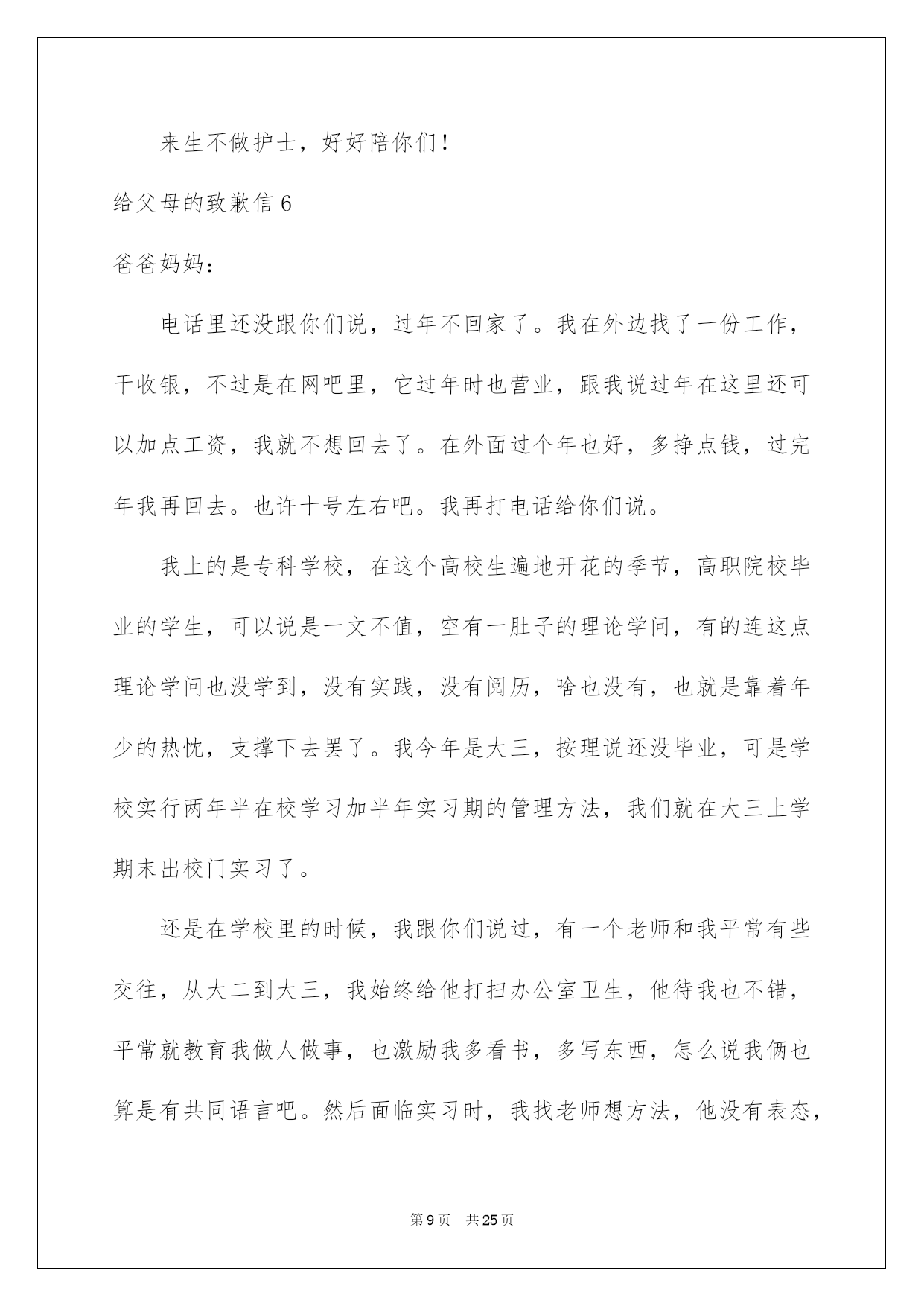 来生不做护士，好好陪你们！

给父母的致歉信 6

爸爸妈妈：

电话里还没跟你们说，过年不回家了。我在外边找了一份工作，干收银，不过是在网吧里，它过年时也营业，跟我说过年在这里还可以加点工资，我就不想回去了。在外面过个年也好，多挣点钱，过完年我再回去。也许十号左右吧。我再打电话给你们说。

我上的是专科学校，在这个高校生遍地开花的季节，高职院校毕业的学生，可以说是一文不值，空有一肚子的理论学问，有的连这点理论学问也没学到，没有实践，没有阅历，啥也没有，也就是靠着年少的热忱，支撑下去罢了。我今年是大三，按理说还没毕业，可是学校实行两年半在校学习加半年实习期的管理方法，我们就在大三上学期末出校门实习了。

还是在学校里的时候，我跟你们说过，有一个老师和我平常有些交往，从大二到大三，我始终给他打扫办公室卫生，他待我也不错，平常就教育我做人做事，也激励我多看书，多写东西，怎么说我俩也算是有共同语言吧。然后面临实习时，我找老师想方法，他没有表态，

第 9 页　共 25 页